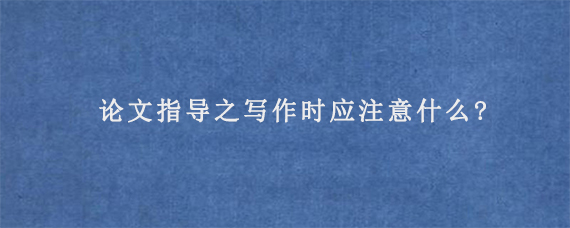 论文指导之写作时应注意什么?